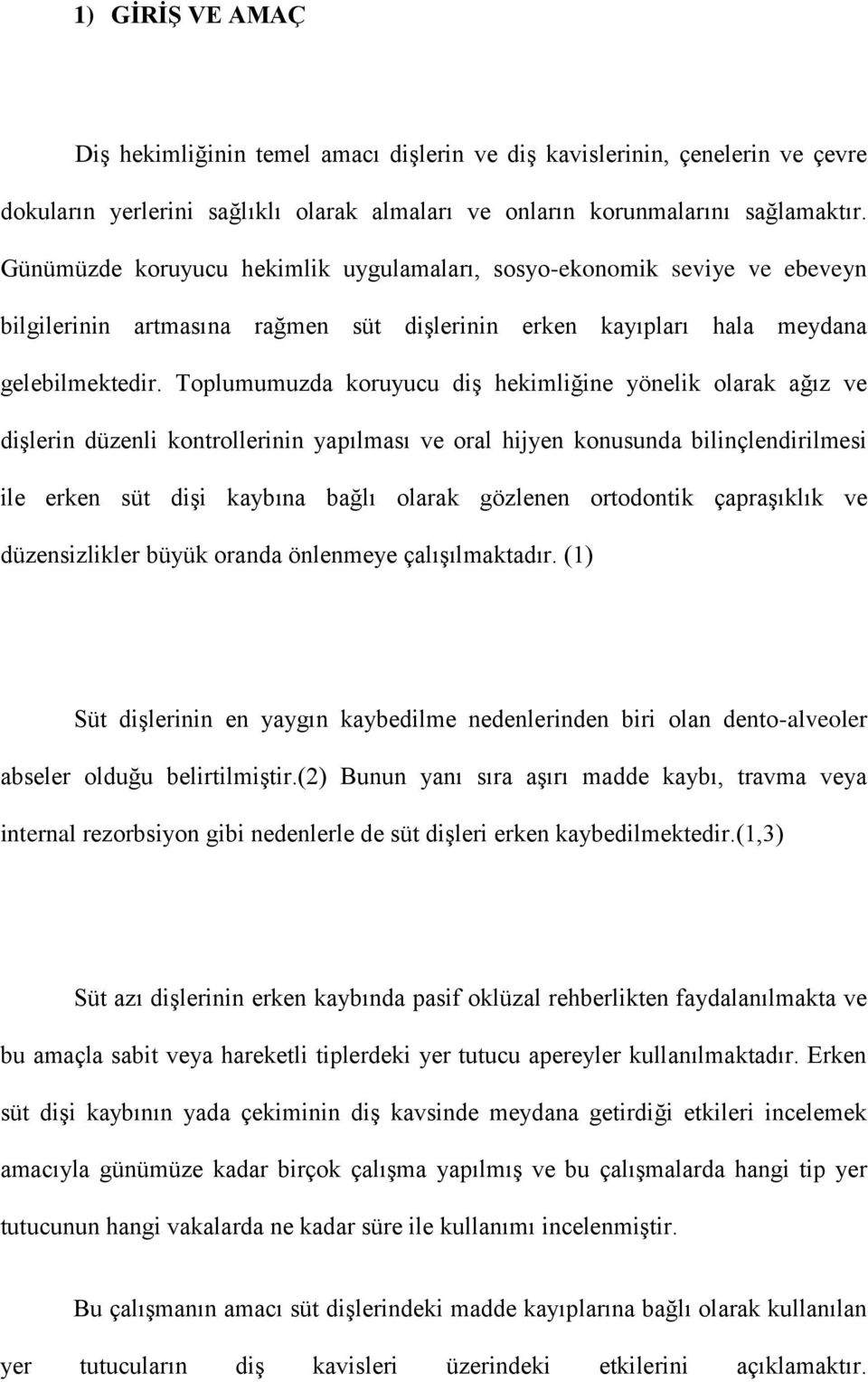 1) GİRİŞ VE AMAÇ

Diş hekimliğinin temel amacı dişlerin ve diş kavislerinin, çenelerin ve çevre dokuların yerlerini sağlıklı olarak almaları ve onların korunmalarını sağlamaktır. Günümüzde koruyucu hekimlik uygulamaları, sosyo-ekonomik seviye ve ebeveyn bilgilerinin artmasına rağmen süt dişlerinin erken kayıpları hala meydana gelebilmektedir. Toplumumuzda koruyucu diş hekimliğine yönelik olarak ağız ve dişlerin düzenli kontrollerinin yapılması ve oral hijyen konusunda bilinçlendirilmesi ile erken süt dişi kaybına bağlı olarak gözlenen ortodontik çapraşıklık ve düzensizlikler büyük oranda önlenmeye çalışılmaktadır. (1)

Süt dişlerinin en yaygın kaybedilme nedenlerinden biri olan dento-alveoler abseler olduğu belirtilmiştir.(2) Bunun yanı sıra aşırı madde kaybı, travma veya internal rezorbsiyon gibi nedenlerle de süt dişleri erken kaybedilmektedir.(1,3)

Süt azı dişlerinin erken kaybında pasif oklüzal rehberlikten faydalanılmakta ve bu amaçla sabit veya hareketli tiplerdeki yer tutucu apereyler kullanılmaktadır. Erken süt dişi kaybının yada çekiminin diş kavsinde meydana getirdiği etkileri incelemek amacıyla günümüze kadar birçok çalışma yapılmış ve bu çalışmalarda hangi tip yer tutucunun hangi vakalarda ne kadar süre ile kullanımı incelenmiştir.

Bu çalışmanın amacı süt dişlerindeki madde kayıplarına bağlı olarak kullanılan yer tutucuların diş kavisleri üzerindeki etkilerini açıklamaktır.